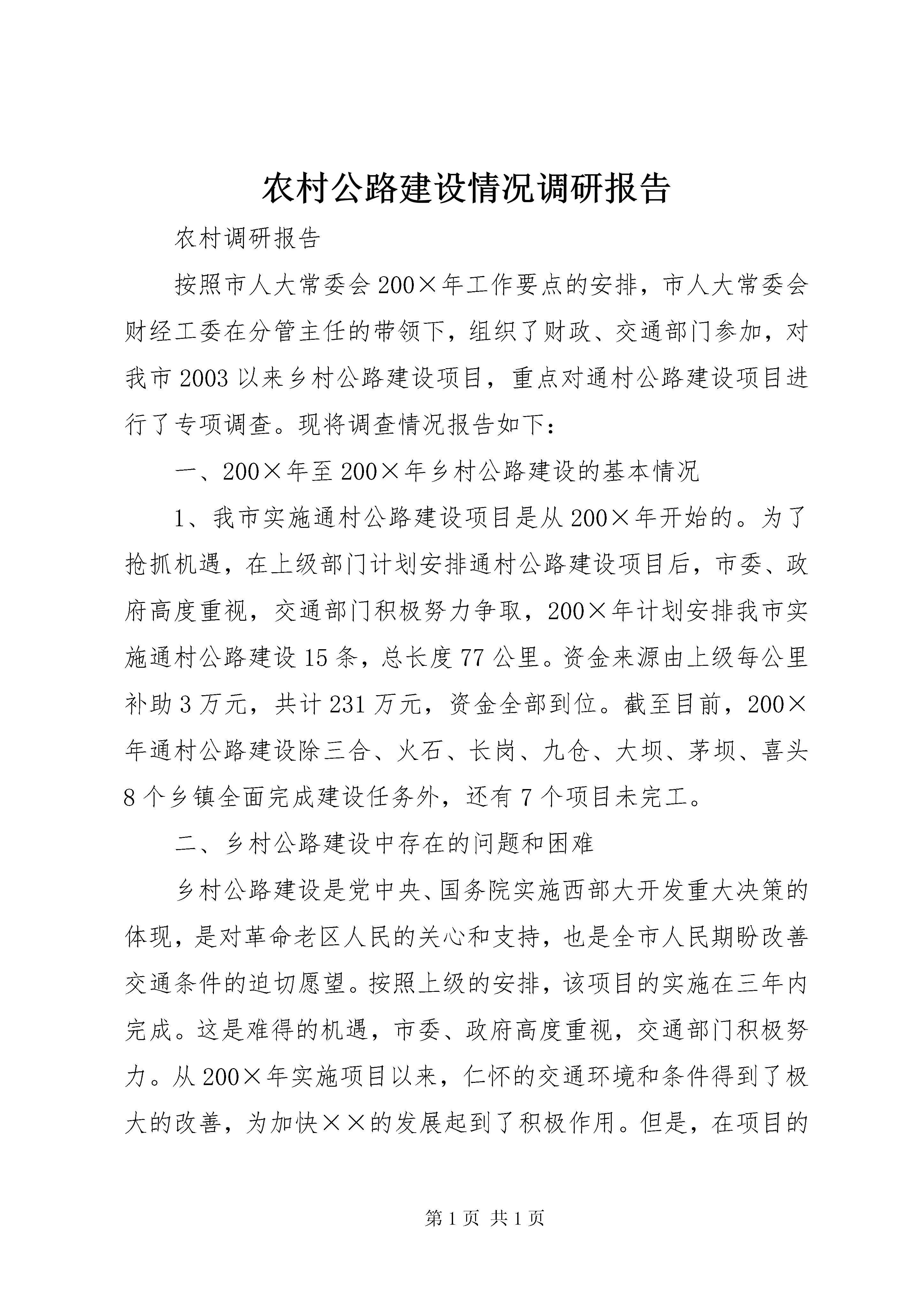 农村公路建设情况调研报告

农村调研报告

按照市人大常委会200×年工作要点的安排，市人大常委会财经工委在分管主任的带领下，组织了财政、交通部门参加，对我市2003以来乡村公路建设项目，重点对通村公路建设项目进行了专项调查。现将调查情况报告如下：

一、200×年至200×年乡村公路建设的基本情况

1、我市实施通村公路建设项目是从200×年开始的。为了抢抓机遇，在上级部门计划安排通村公路建设项目后，市委、政府高度重视，交通部门积极努力争取，200×年计划安排我市实施通村公路建设15条，总长度77公里。资金来源由上级每公里补助3万元，共计231万元，资金全部到位。截至目前，200×年通村公路建设除三合、火石、长岗、九仓、大坝、茅坝、喜头8个乡镇全面完成建设任务外，还有7个项目未完工。

二、乡村公路建设中存在的问题和困难

乡村公路建设是党中央、国务院实施西部大开发重大决策的体现，是对革命老区人民的关心和支持，也是全市人民期盼改善交通条件的迫切愿望。按照上级的安排，该项目的实施在三年内完成。这是难得的机遇，市委、政府高度重视，交通部门积极努力。从200×年实施项目以来，仁怀的交通环境和条件得到了极大的改善，为加快××的发展起到了积极作用。但是，在项目的

第1页 共1页